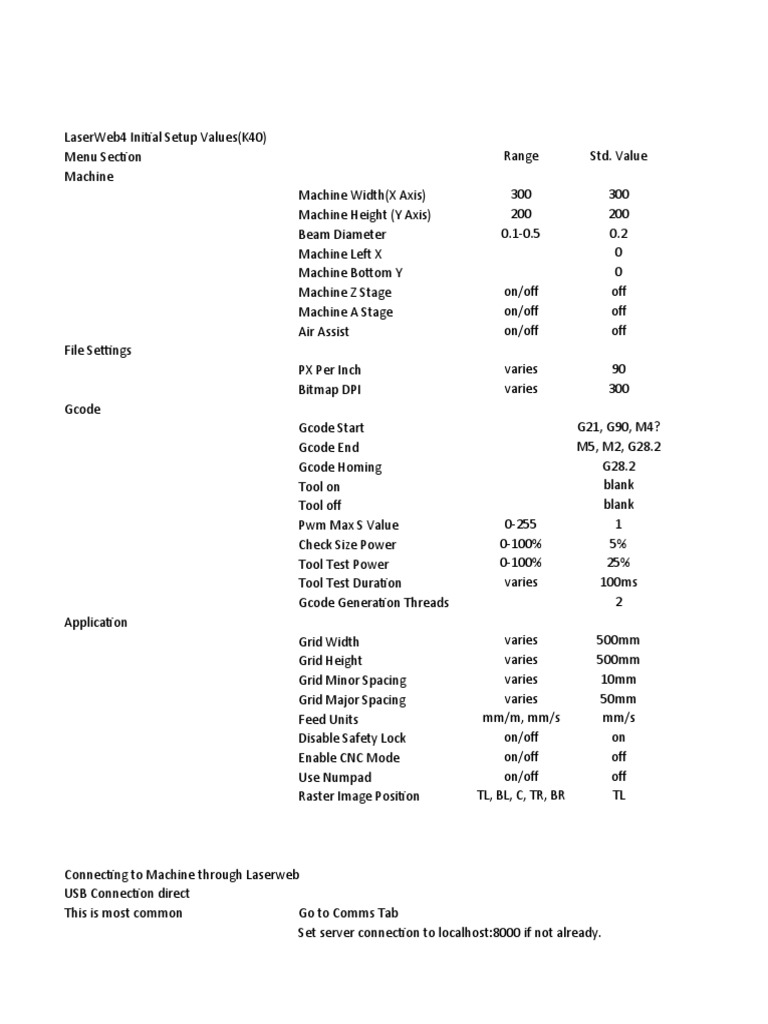 LaserWeb4 Initial Setup Values(K40)

| Menu Section | | Range | Std. Value |
|---|---|---|---|
| Machine | | | |
| | Machine Width(X Axis) | 300 | 300 |
| | Machine Height (Y Axis) | 200 | 200 |
| | Beam Diameter | 0.1-0.5 | 0.2 |
| | Machine Left X | | 0 |
| | Machine Bottom Y | | 0 |
| | Machine Z Stage | on/off | off |
| | Machine A Stage | on/off | off |
| | Air Assist | on/off | off |
| File Settings | | | |
| | PX Per Inch | varies | 90 |
| | Bitmap DPI | varies | 300 |
| Gcode | | | |
| | Gcode Start | | G21, G90, M4? |
| | Gcode End | | M5, M2, G28.2 |
| | Gcode Homing | | G28.2 |
| | Tool on | | blank |
| | Tool off | | blank |
| | Pwm Max S Value | 0-255 | 1 |
| | Check Size Power | 0-100% | 5% |
| | Tool Test Power | 0-100% | 25% |
| | Tool Test Duration | varies | 100ms |
| | Gcode Generation Threads | | 2 |
| Application | | | |
| | Grid Width | varies | 500mm |
| | Grid Height | varies | 500mm |
| | Grid Minor Spacing | varies | 10mm |
| | Grid Major Spacing | varies | 50mm |
| | Feed Units | mm/m, mm/s | mm/s |
| | Disable Safety Lock | on/off | on |
| | Enable CNC Mode | on/off | off |
| | Use Numpad | on/off | off |
| | Raster Image Position | TL, BL, C, TR, BR | TL |

Connecting to Machine through Laserweb
USB Connection direct
This is most common Go to Comms Tab
Set server connection to localhost:8000 if not already.